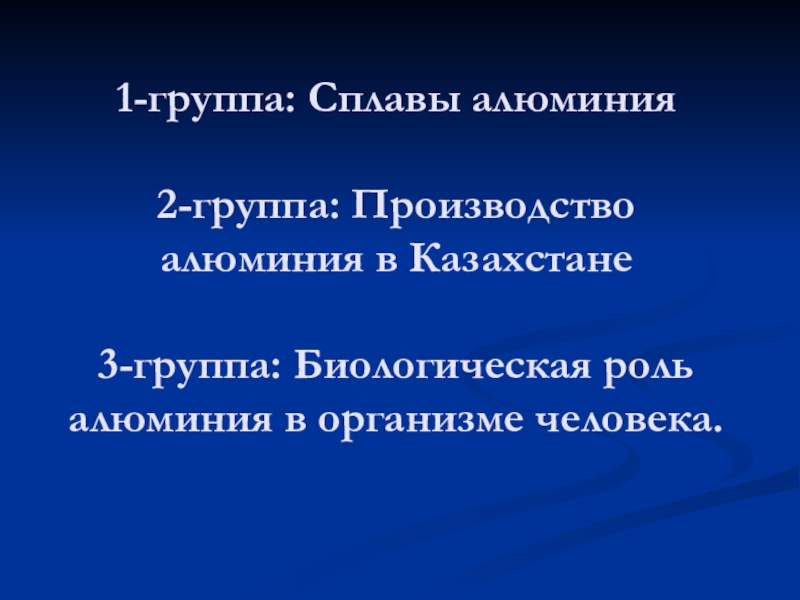 1-группа: Сплавы алюминия

2-группа: Производство алюминия в Казахстане

3-группа: Биологическая роль алюминия в организме человека.